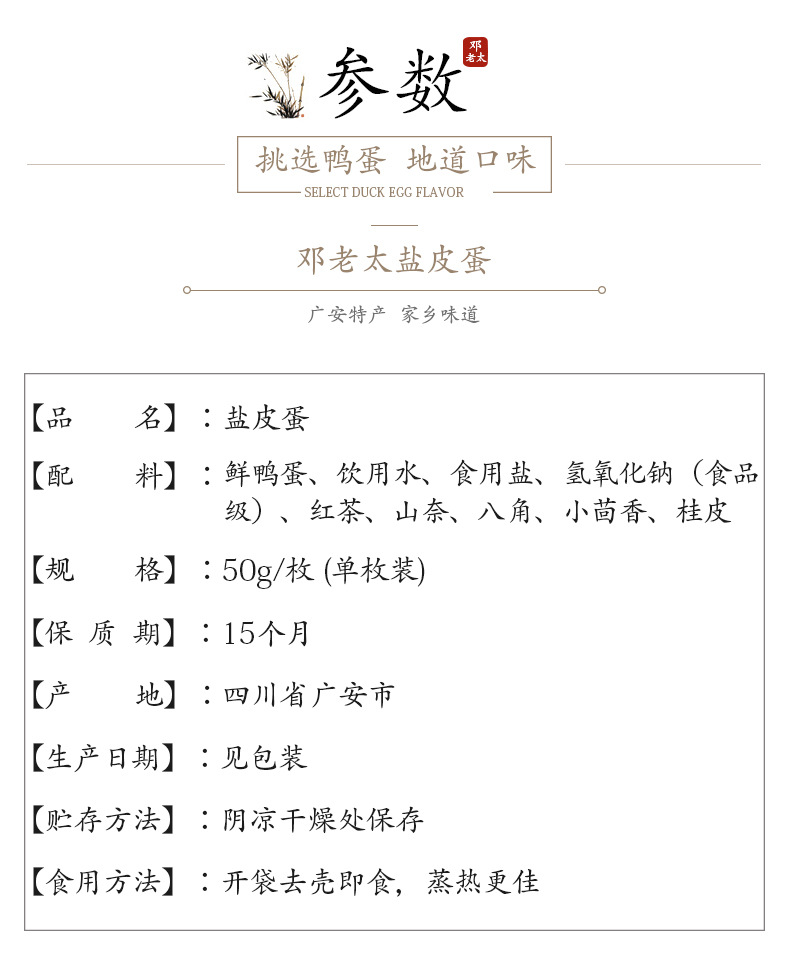 参数

邓老太

挑选鸭蛋 地道口味

SELECT DUCK EGG FLAVOR

邓老太盐皮蛋

广安特产 家乡味道

【品　　名】：盐皮蛋

【配　　料】：鲜鸭蛋、饮用水、食用盐、氢氧化钠（食品级）、红茶、山奈、八角、小茴香、桂皮

【规　　格】：50g/枚 (单枚装)

【保 质 期】：15个月

【产　　地】：四川省广安市

【生产日期】：见包装

【贮存方法】：阴凉干燥处保存

【食用方法】：开袋去壳即食，蒸热更佳